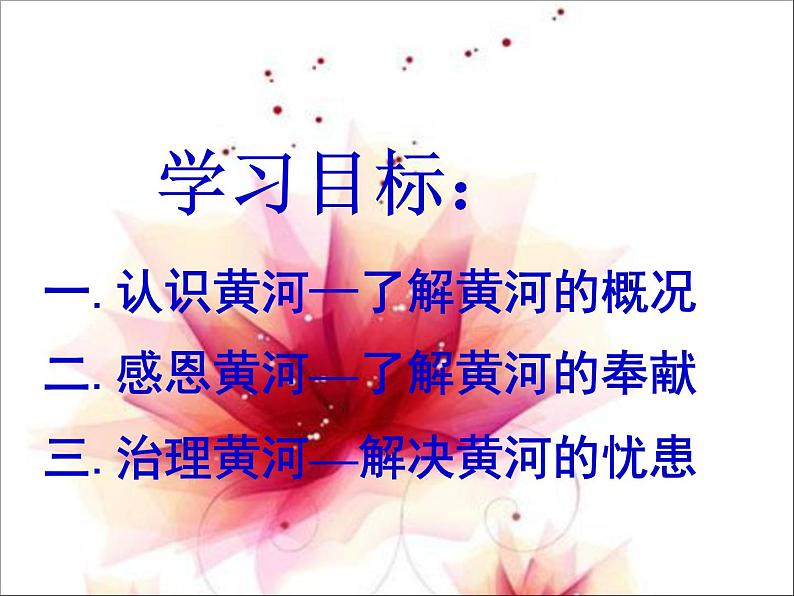 学习目标：

一. 认识黄河—了解黄河的概况

二. 感恩黄河—了解黄河的奉献

三. 治理黄河—解决黄河的忧患